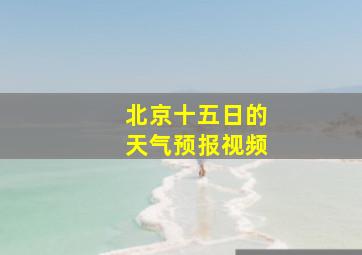 北京十五日的
天气预报视频